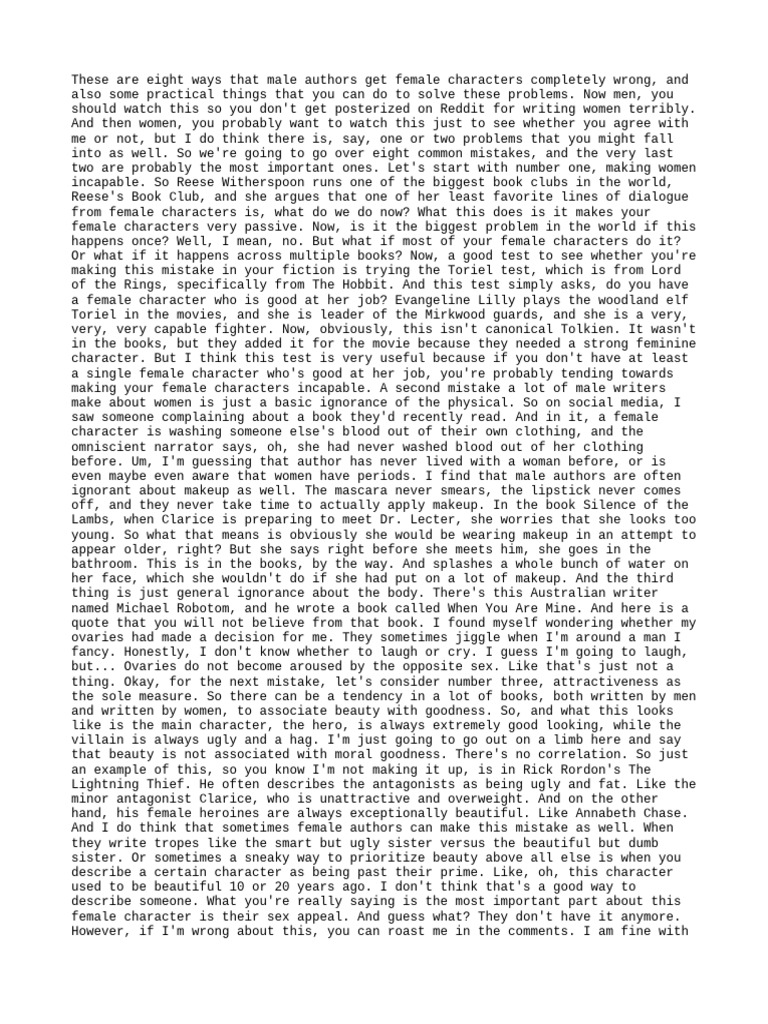 These are eight ways that male authors get female characters completely wrong, and also some practical things that you can do to solve these problems. Now men, you should watch this so you don't get posterized on Reddit for writing women terribly. And then women, you probably want to watch this just to see whether you agree with me or not, but I do think there is, say, one or two problems that you might fall into as well. So we're going to go over eight common mistakes, and the very last two are probably the most important ones. Let's start with number one, making women incapable. So Reese Witherspoon runs one of the biggest book clubs in the world, Reese's Book Club, and she argues that one of her least favorite lines of dialogue from female characters is, what do we do now? What this does is it makes your female characters very passive. Now, is it the biggest problem in the world if this happens once? Well, I mean, no. But what if most of your female characters do it? Or what if it happens across multiple books? Now, a good test to see whether you're making this mistake in your fiction is trying the Toriel test, which is from Lord of the Rings, specifically from The Hobbit. And this test simply asks, do you have a female character who is good at her job? Evangeline Lilly plays the woodland elf Toriel in the movies, and she is leader of the Mirkwood guards, and she is a very, very, very capable fighter. Now, obviously, this isn't canonical Tolkien. It wasn't in the books, but they added it for the movie because they needed a strong feminine character. But I think this test is very useful because if you don't have at least a single female character who's good at her job, you're probably tending towards making your female characters incapable. A second mistake a lot of male writers make about women is just a basic ignorance of the physical. So on social media, I saw someone complaining about a book they'd recently read. And in it, a female character is washing someone else's blood out of their own clothing, and the omniscient narrator says, oh, she had never washed blood out of her clothing before. Um, I'm guessing that author has never lived with a woman before, or is even maybe even aware that women have periods. I find that male authors are often ignorant about makeup as well. The mascara never smears, the lipstick never comes off, and they never take time to actually apply makeup. In the book Silence of the Lambs, when Clarice is preparing to meet Dr. Lecter, she worries that she looks too young. So what that means is obviously she would be wearing makeup in an attempt to appear older, right? But she says right before she meets him, she goes in the bathroom. This is in the books, by the way. And splashes a whole bunch of water on her face, which she wouldn't do if she had put on a lot of makeup. And the third thing is just general ignorance about the body. There's this Australian writer named Michael Robotom, and he wrote a book called When You Are Mine. And here is a quote that you will not believe from that book. I found myself wondering whether my ovaries had made a decision for me. They sometimes jiggle when I'm around a man I fancy. Honestly, I don't know whether to laugh or cry. I guess I'm going to laugh, but... Ovaries do not become aroused by the opposite sex. Like that's just not a thing. Okay, for the next mistake, let's consider number three, attractiveness as the sole measure. So there can be a tendency in a lot of books, both written by men and written by women, to associate beauty with goodness. So, and what this looks like is the main character, the hero, is always extremely good looking, while the villain is always ugly and a hag. I'm just going to go out on a limb here and say that beauty is not associated with moral goodness. There's no correlation. So just an example of this, so you know I'm not making it up, is in Rick Rordon's The Lightning Thief. He often describes the antagonists as being ugly and fat. Like the minor antagonist Clarice, who is unattractive and overweight. And on the other hand, his female heroines are always exceptionally beautiful. Like Annabeth Chase. And I do think that sometimes female authors can make this mistake as well. When they write tropes like the smart but ugly sister versus the beautiful but dumb sister. Or sometimes a sneaky way to prioritize beauty above all else is when you describe a certain character as being past their prime. Like, oh, this character used to be beautiful 10 or 20 years ago. I don't think that's a good way to describe someone. What you're really saying is the most important part about this female character is their sex appeal. And guess what? They don't have it anymore. However, if I'm wrong about this, you can roast me in the comments. I am fine with